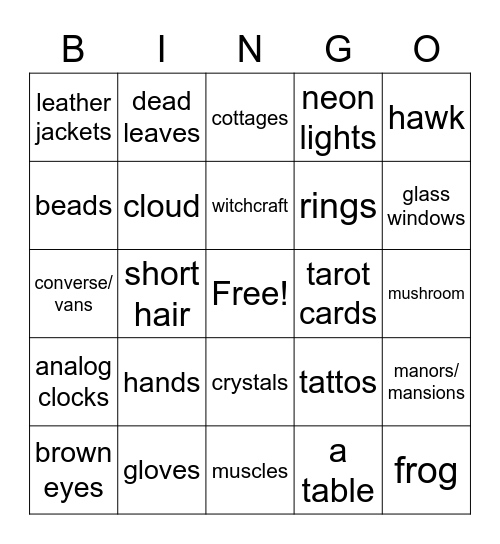 | B | I | N | G | O |
|---|---|---|---|---|
| leather jackets | dead leaves | cottages | neon lights | hawk |
| beads | cloud | witchcraft | rings | glass windows |
| converse/ vans | short hair | Free! | tarot cards | mushroom |
| analog clocks | hands | crystals | tattos | manors/ mansions |
| brown eyes | gloves | muscles | a table | frog |